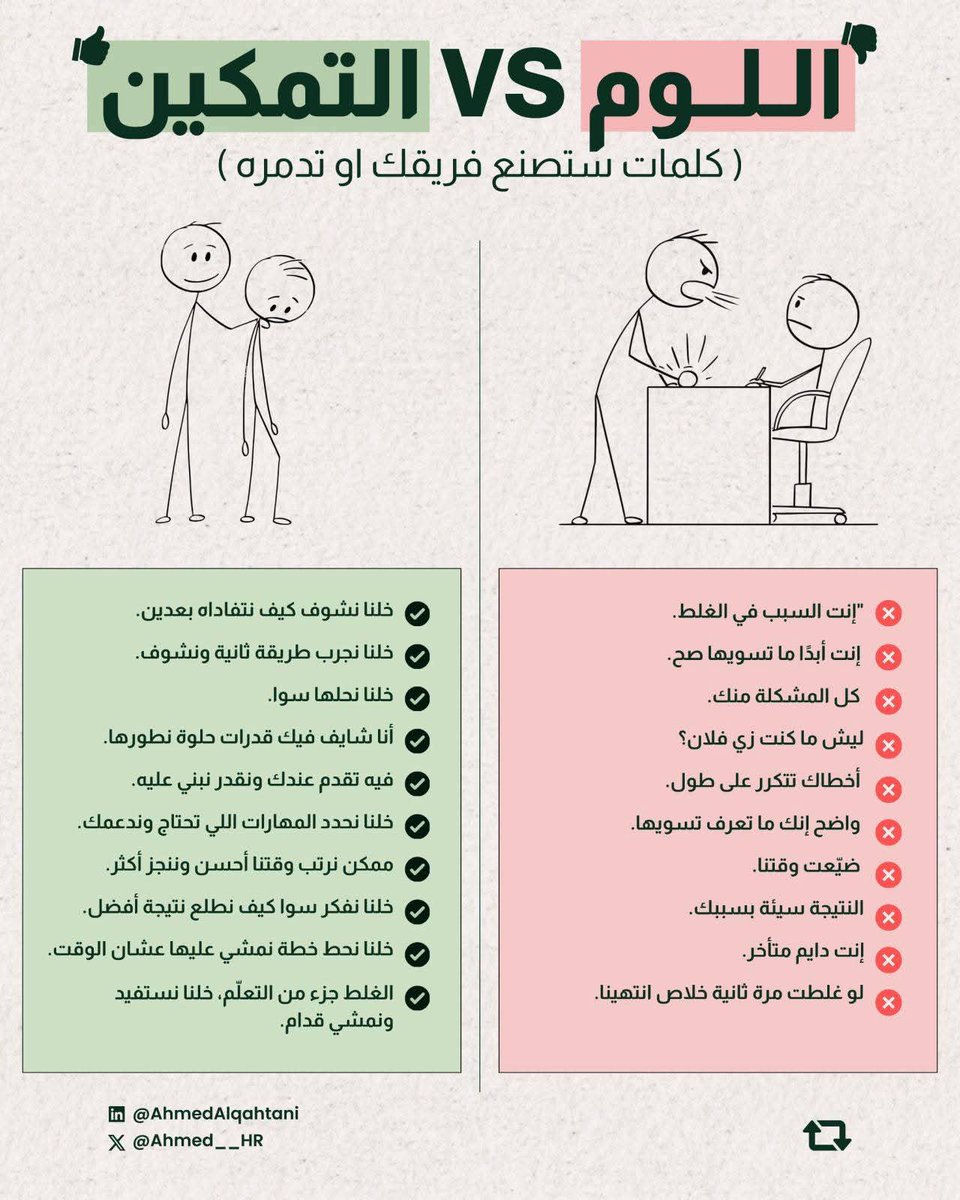 اللـوم VS التمكين
( كلمات ستصنع فريقك او تدمره )

"إنت السبب في الغلط.
إنت أبدًا ما تسويها صح.
كل المشكلة منك.
ليش ما كنت زي فلان؟
أخطاك تتكرر على طول.
واضح إنك ما تعرف تسويها.
ضيّعت وقتنا.
النتيجة سيئة بسببك.
إنت دايم متأخر.
لو غلطت مرة ثانية خلاص انتهينا.

خلنا نشوف كيف نتفاداه بعدين.
خلنا نجرب طريقة ثانية ونشوف.
خلنا نحلها سوا.
أنا شايف فيك قدرات حلوة نطورها.
فيه تقدم عندك ونقدر نبني عليه.
خلنا نحدد المهارات اللي تحتاج وندعمك.
ممكن نرتب وقتنا أحسن وننجز أكثر.
خلنا نفكر سوا كيف نطلع نتيجة أفضل.
خلنا نحط خطة نمشي عليها عشان الوقت.
الغلط جزء من التعلّم، خلنا نستفيد ونمشي قدام.

@AhmedAlqahtani
@Ahmed__HR